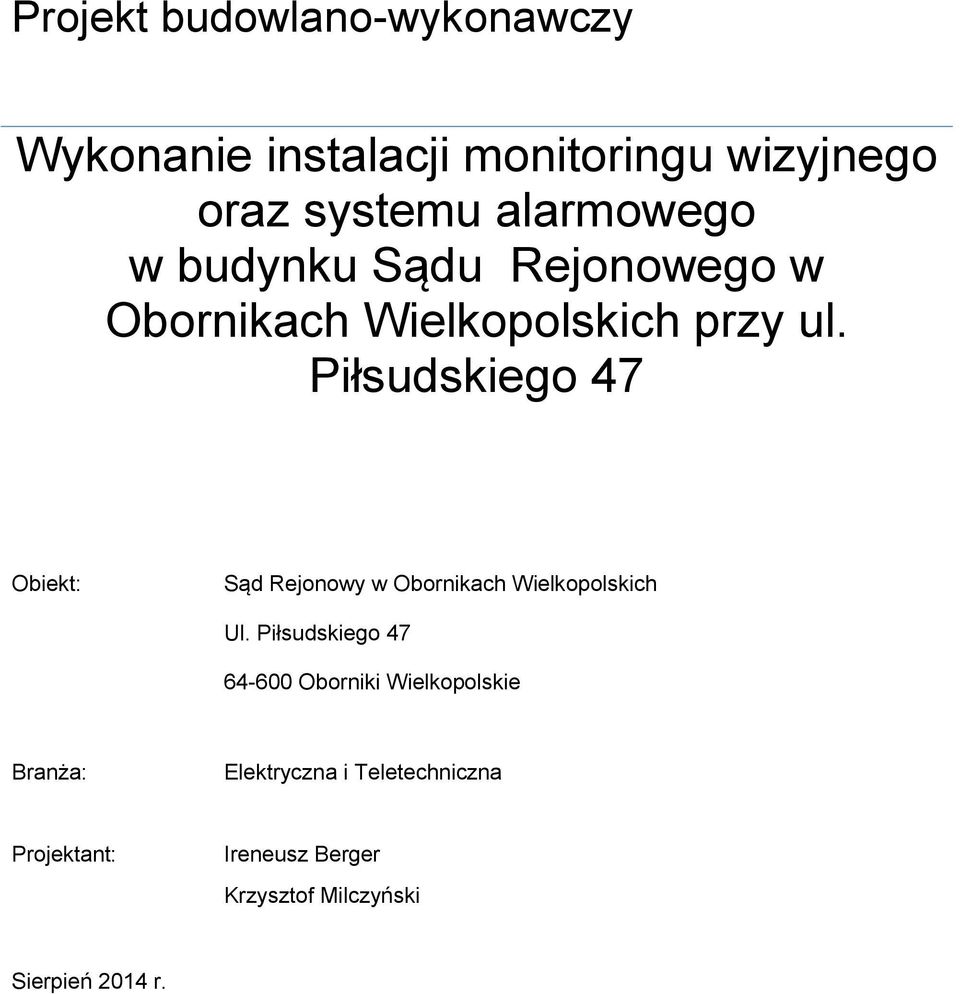 Projekt budowlano-wykonawczy

Wykonanie instalacji monitoringu wizyjnego oraz systemu alarmowego w budynku Sądu Rejonowego w Obornikach Wielkopolskich przy ul. Piłsudskiego 47

Obiekt: Sąd Rejonowy w Obornikach Wielkopolskich

Ul. Piłsudskiego 47

64-600 Oborniki Wielkopolskie

Branża: Elektryczna i Teletechniczna

Projektant: Ireneusz Berger

Krzysztof Milczyński

Sierpień 2014 r.